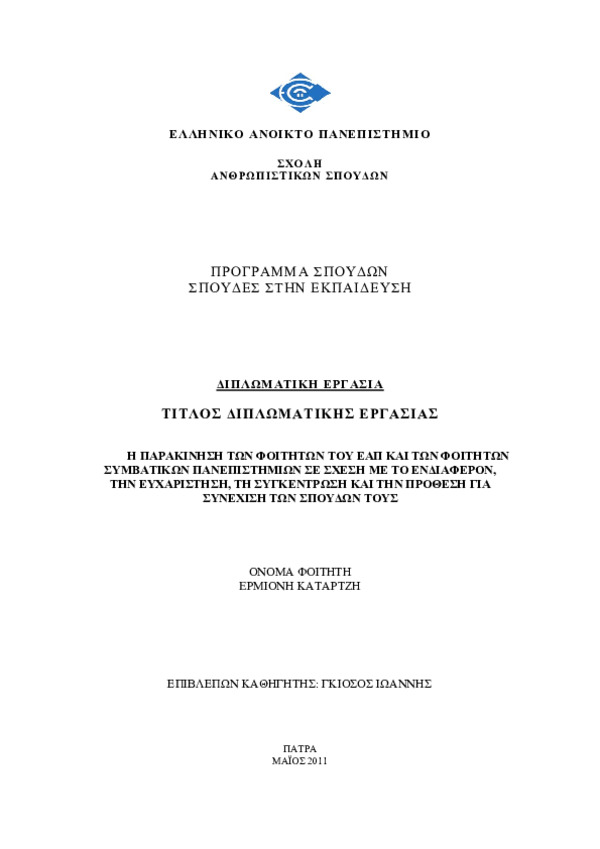 ΕΛΛΗΝΙΚΟ ΑΝΟΙΚΤΟ ΠΑΝΕΠΙΣΤΗΜΙΟ

ΣΧΟΛΗ
ΑΝΘΡΩΠΙΣΤΙΚΩΝ ΣΠΟΥΔΩΝ

ΠΡΟΓΡΑΜΜΑ ΣΠΟΥΔΩΝ
ΣΠΟΥΔΕΣ ΣΤΗΝ ΕΚΠΑΙΔΕΥΣΗ

ΔΙΠΛΩΜΑΤΙΚΗ ΕΡΓΑΣΙΑ

ΤΙΤΛΟΣ ΔΙΠΛΩΜΑΤΙΚΗΣ ΕΡΓΑΣΙΑΣ

Η ΠΑΡΑΚΙΝΗΣΗ ΤΩΝ ΦΟΙΤΗΤΩΝ ΤΟΥ ΕΑΠ ΚΑΙ ΤΩΝ ΦΟΙΤΗΤΩΝ ΣΥΜΒΑΤΙΚΩΝ ΠΑΝΕΠΙΣΤΗΜΙΩΝ ΣΕ ΣΧΕΣΗ ΜΕ ΤΟ ΕΝΔΙΑΦΕΡΟΝ, ΤΗΝ ΕΥΧΑΡΙΣΤΗΣΗ, ΤΗ ΣΥΓΚΕΝΤΡΩΣΗ ΚΑΙ ΤΗΝ ΠΡΟΘΕΣΗ ΓΙΑ ΣΥΝΕΧΙΣΗ ΤΩΝ ΣΠΟΥΔΩΝ ΤΟΥΣ

ΟΝΟΜΑ ΦΟΙΤΗΤΗ
ΕΡΜΙΟΝΗ ΚΑΤΑΡΤΖΗ

ΕΠΙΒΛΕΠΩΝ ΚΑΘΗΓΗΤΗΣ: ΓΚΙΟΣΟΣ ΙΩΑΝΝΗΣ

ΠΑΤΡΑ
ΜΑΪΟΣ 2011